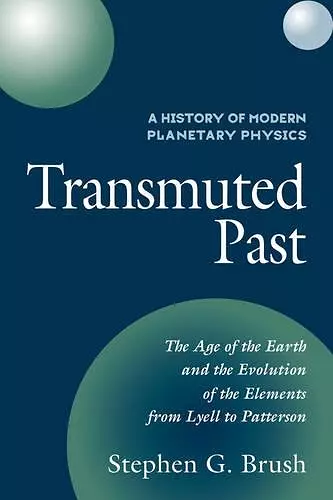 A HISTORY OF MODERN PLANETARY PHYSICS

Transmuted Past

The Age of the Earth and the Evolution of the Elements from Lyell to Patterson

Stephen G. Brush